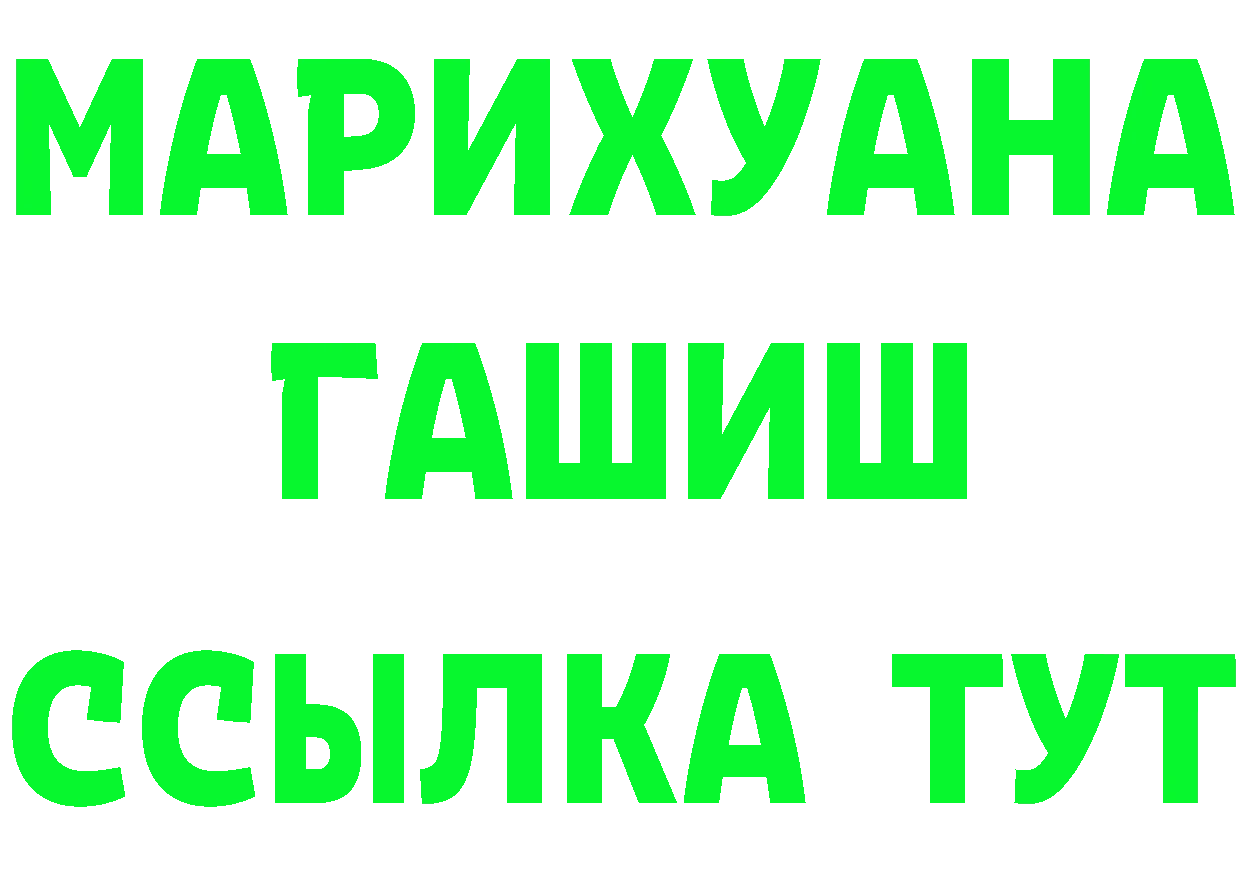 МАРИХУАНА
ГАШИШ
ССЫЛКА ТУТ